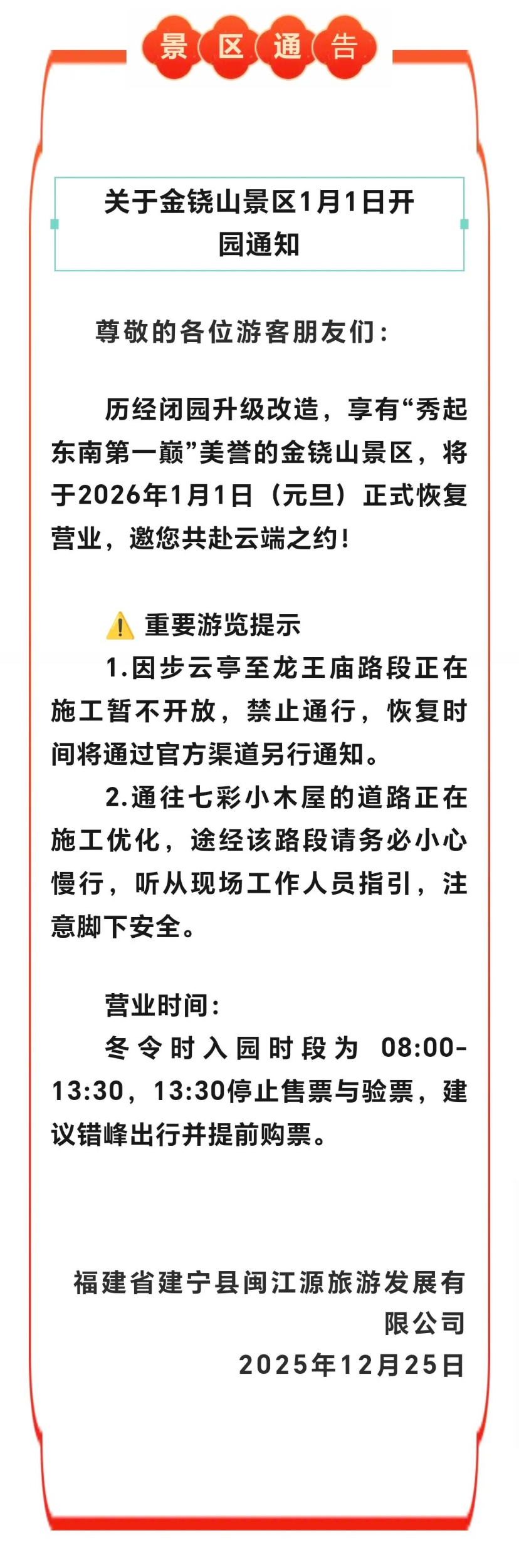 景区通告

关于金铙山景区1月1日开园通知

尊敬的各位游客朋友们：

历经闭园升级改造，享有“秀起东南第一巅”美誉的金铙山景区，将于2026年1月1日（元旦）正式恢复营业，邀您共赴云端之约！

⚠️ 重要游览提示
1.因步云亭至龙王庙路段正在施工暂不开放，禁止通行，恢复时间将通过官方渠道另行通知。
2.通往七彩小木屋的道路正在施工优化，途经该路段请务必小心慢行，听从现场工作人员指引，注意脚下安全。

营业时间：
冬令时入园时段为 08:00-13:30，13:30停止售票与验票，建议错峰出行并提前购票。

福建省建宁县闽江源旅游发展有限公司
2025年12月25日